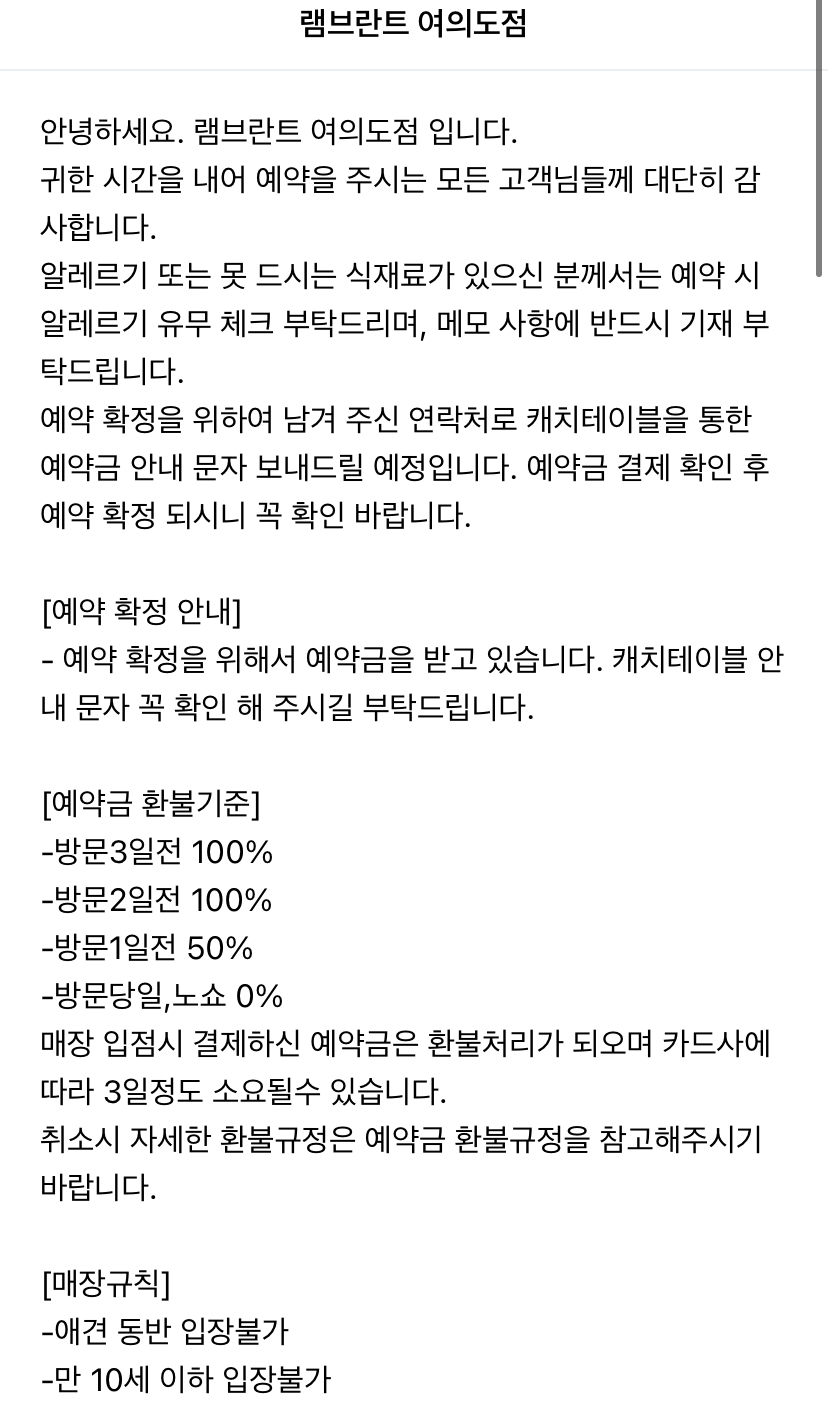 램브란트 여의도점

안녕하세요. 램브란트 여의도점 입니다.
귀한 시간을 내어 예약을 주시는 모든 고객님들께 대단히 감사합니다.
알레르기 또는 못 드시는 식재료가 있으신 분께서는 예약 시 알레르기 유무 체크 부탁드리며, 메모 사항에 반드시 기재 부탁드립니다.
예약 확정을 위하여 남겨 주신 연락처로 캐치테이블을 통한 예약금 안내 문자 보내드릴 예정입니다. 예약금 결제 확인 후 예약 확정 되시니 꼭 확인 바랍니다.

[예약 확정 안내]
- 예약 확정을 위해서 예약금을 받고 있습니다. 캐치테이블 안내 문자 꼭 확인 해 주시길 부탁드립니다.

[예약금 환불기준]
-방문3일전 100%
-방문2일전 100%
-방문1일전 50%
-방문당일,노쇼 0%
매장 입점시 결제하신 예약금은 환불처리가 되오며 카드사에 따라 3일정도 소요될수 있습니다.
취소시 자세한 환불규정은 예약금 환불규정을 참고해주시기 바랍니다.

[매장규칙]
-애견 동반 입장불가
-만 10세 이하 입장불가